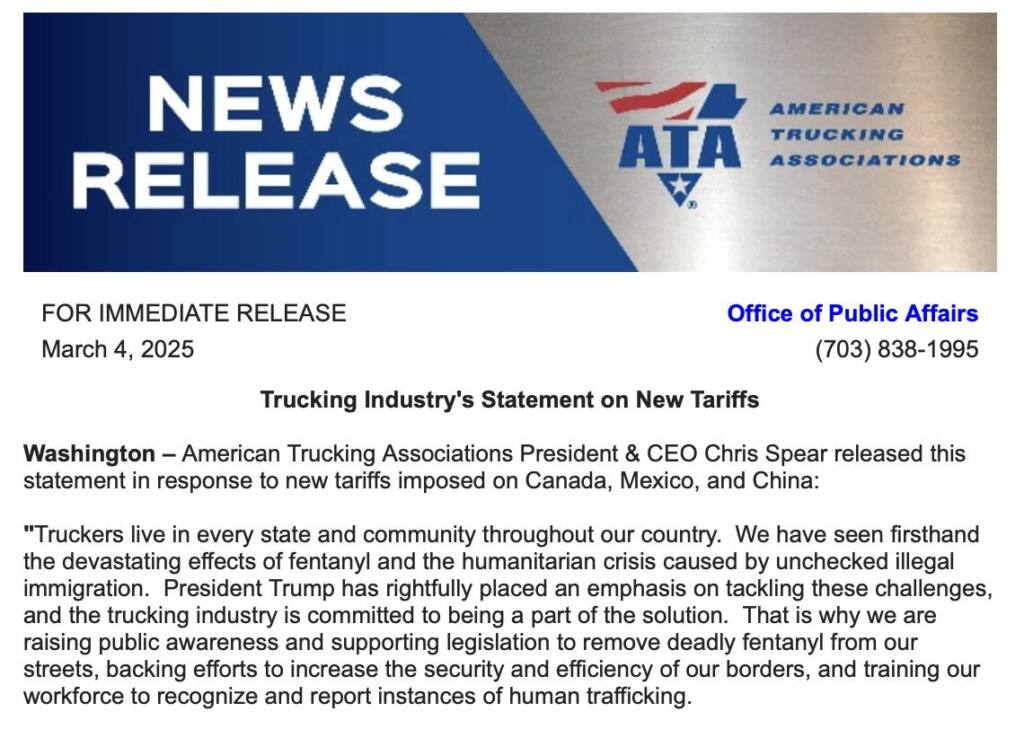 NEWS RELEASE

ATA

AMERICAN TRUCKING ASSOCIATIONS

FOR IMMEDIATE RELEASE
March 4, 2025

Office of Public Affairs
(703) 838-1995

Trucking Industry's Statement on New Tariffs

Washington – American Trucking Associations President & CEO Chris Spear released this statement in response to new tariffs imposed on Canada, Mexico, and China:

"Truckers live in every state and community throughout our country. We have seen firsthand the devastating effects of fentanyl and the humanitarian crisis caused by unchecked illegal immigration. President Trump has rightfully placed an emphasis on tackling these challenges, and the trucking industry is committed to being a part of the solution. That is why we are raising public awareness and supporting legislation to remove deadly fentanyl from our streets, backing efforts to increase the security and efficiency of our borders, and training our workforce to recognize and report instances of human trafficking.